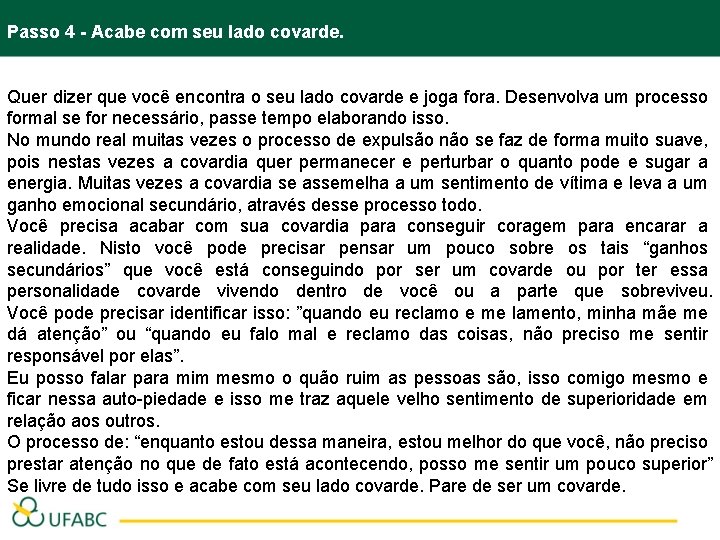 Passo 4 - Acabe com seu lado covarde.

Quer dizer que você encontra o seu lado covarde e joga fora. Desenvolva um processo formal se for necessário, passe tempo elaborando isso.

No mundo real muitas vezes o processo de expulsão não se faz de forma muito suave, pois nestas vezes a covardia quer permanecer e perturbar o quanto pode e sugar a energia. Muitas vezes a covardia se assemelha a um sentimento de vítima e leva a um ganho emocional secundário, através desse processo todo.

Você precisa acabar com sua covardia para conseguir coragem para encarar a realidade. Nisto você pode precisar pensar um pouco sobre os tais "ganhos secundários" que você está conseguindo por ser um covarde ou por ter essa personalidade covarde vivendo dentro de você ou a parte que sobreviveu. Você pode precisar identificar isso: "quando eu reclamo e me lamento, minha mãe me dá atenção" ou "quando eu falo mal e reclamo das coisas, não preciso me sentir responsável por elas".

Eu posso falar para mim mesmo o quão ruim as pessoas são, isso comigo mesmo e ficar nessa auto-piedade e isso me traz aquele velho sentimento de superioridade em relação aos outros.

O processo de: "enquanto estou dessa maneira, estou melhor do que você, não preciso prestar atenção no que de fato está acontecendo, posso me sentir um pouco superior"

Se livre de tudo isso e acabe com seu lado covarde. Pare de ser um covarde.

UFABC